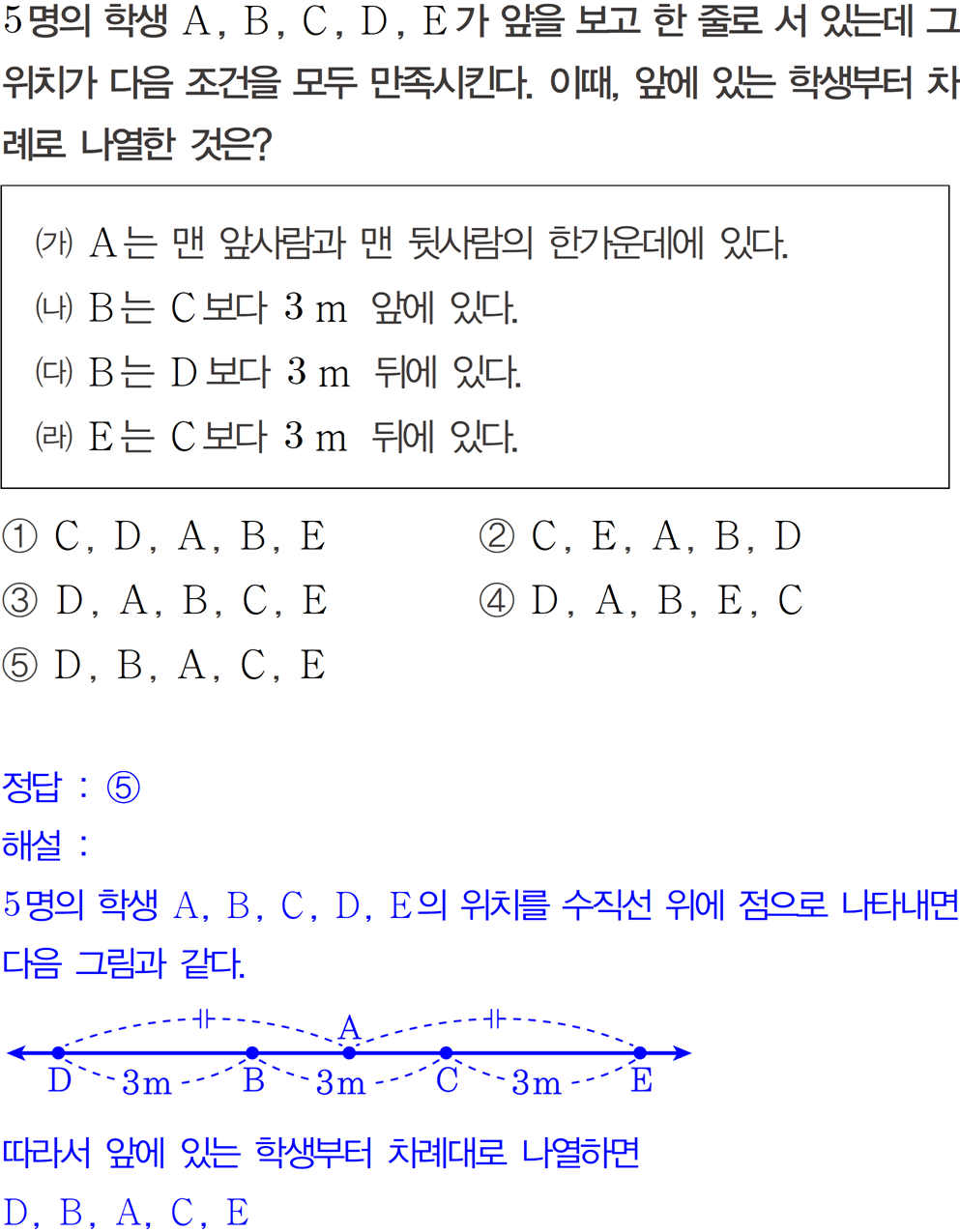 5명의 학생 A, B, C, D, E가 앞을 보고 한 줄로 서 있는데 그 위치가 다음 조건을 모두 만족시킨다. 이때, 앞에 있는 학생부터 차례로 나열한 것은?

(가) A는 맨 앞사람과 맨 뒷사람의 한가운데에 있다.
(나) B는 C보다 3 m 앞에 있다.
(다) B는 D보다 3 m 뒤에 있다.
(라) E는 C보다 3 m 뒤에 있다.

① C, D, A, B, E
② C, E, A, B, D
③ D, A, B, C, E
④ D, A, B, E, C
⑤ D, B, A, C, E

정답 : ⑤
해설 :
5명의 학생 A, B, C, D, E의 위치를 수직선 위에 점으로 나타내면 다음 그림과 같다.

A
D 3m B 3m C 3m E

따라서 앞에 있는 학생부터 차례대로 나열하면
D, B, A, C, E